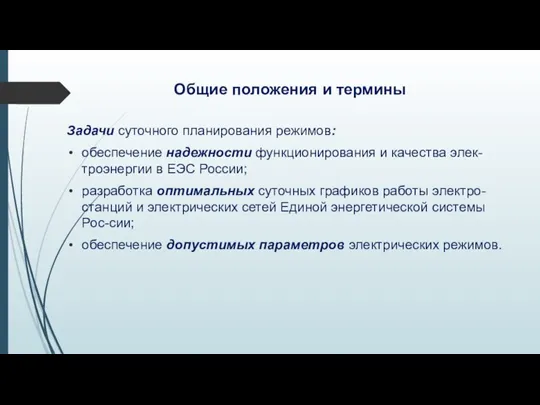 Общие положения и термины

Задачи суточного планирования режимов:

• обеспечение надежности функционирования и качества электроэнергии в ЕЭС России;

• разработка оптимальных суточных графиков работы электростанций и электрических сетей Единой энергетической системы Рос-сии;

• обеспечение допустимых параметров электрических режимов.